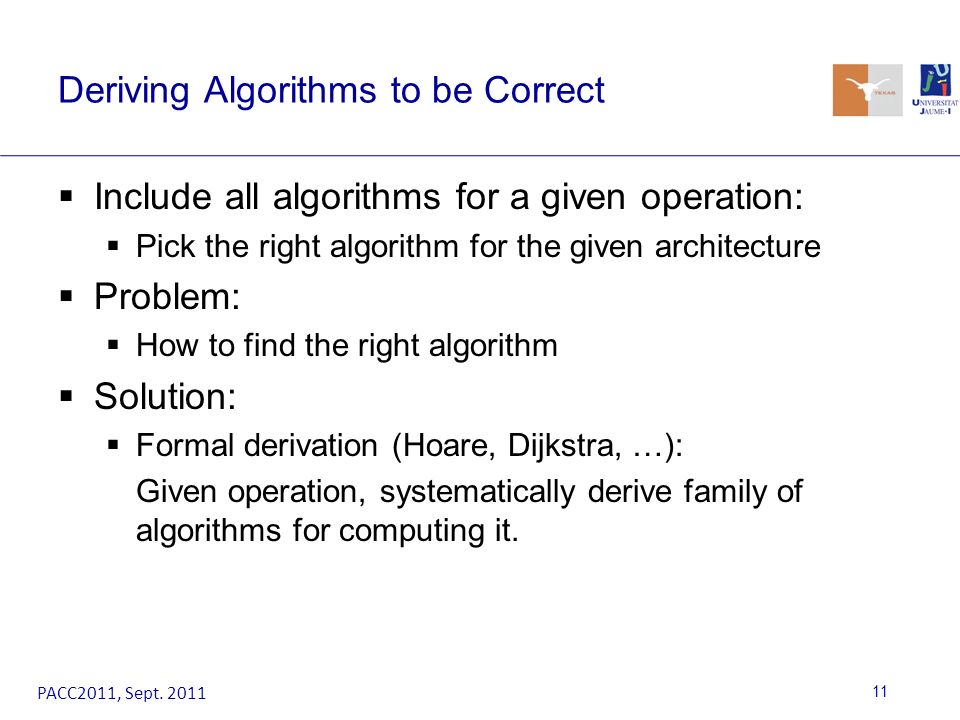 Deriving Algorithms to be Correct

TEXAS

UNIVERSITAT JAUME·I

▪ Include all algorithms for a given operation:
 ▪ Pick the right algorithm for the given architecture
▪ Problem:
 ▪ How to find the right algorithm
▪ Solution:
 ▪ Formal derivation (Hoare, Dijkstra, …):
 Given operation, systematically derive family of algorithms for computing it.

PACC2011, Sept. 2011

11